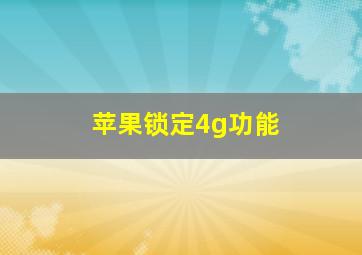 苹果锁定4g功能